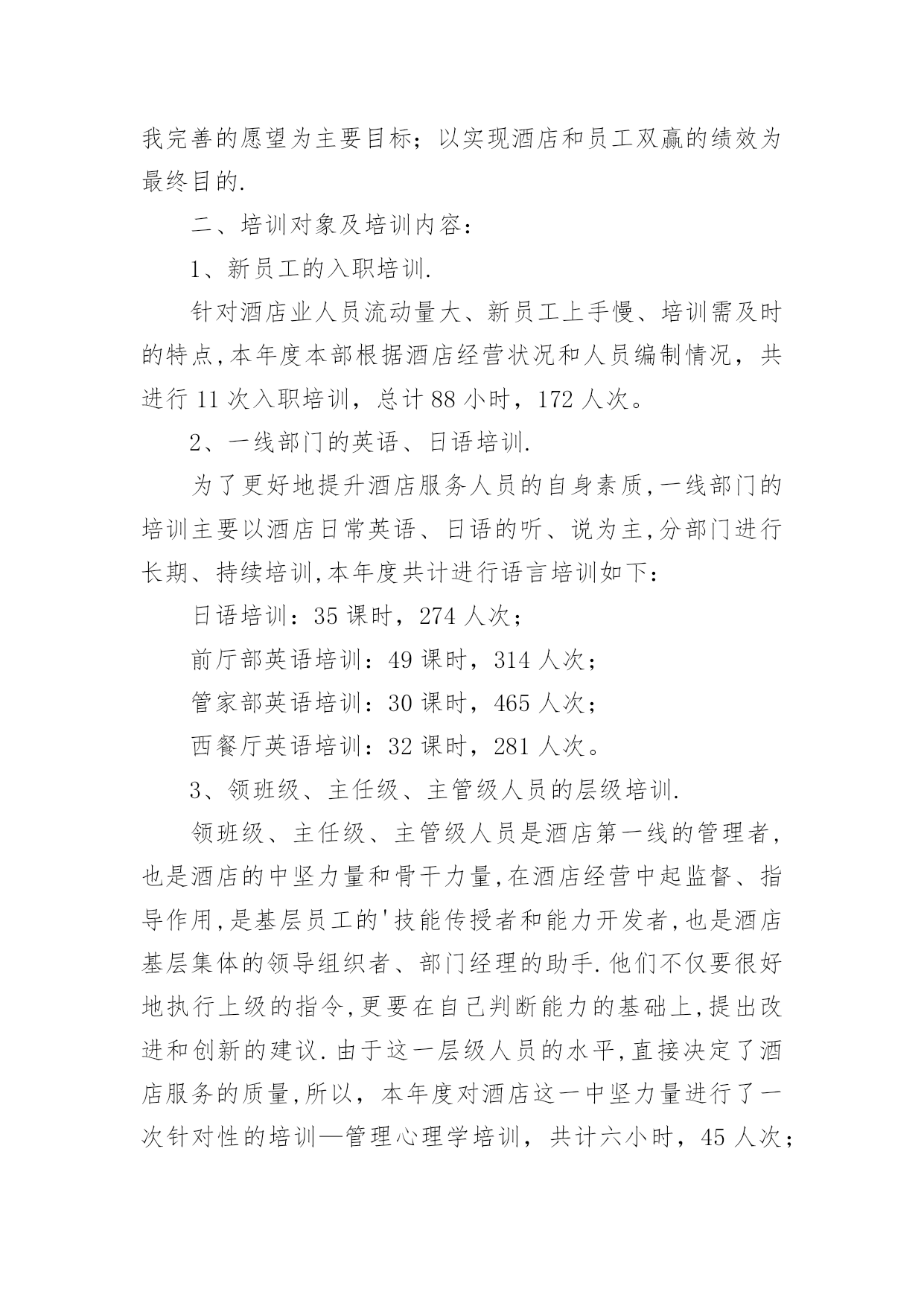 我完善的愿望为主要目标；以实现酒店和员工双赢的绩效为最终目的.

二、培训对象及培训内容：

1、新员工的入职培训.

针对酒店业人员流动量大、新员工上手慢、培训需及时的特点,本年度本部根据酒店经营状况和人员编制情况，共进行 11 次入职培训，总计 88 小时，172 人次。

2、一线部门的英语、日语培训.

为了更好地提升酒店服务人员的自身素质,一线部门的培训主要以酒店日常英语、日语的听、说为主,分部门进行长期、持续培训,本年度共计进行语言培训如下：

日语培训：35 课时，274 人次；

前厅部英语培训：49 课时，314 人次；

管家部英语培训：30 课时，465 人次；

西餐厅英语培训：32 课时，281 人次。

3、领班级、主任级、主管级人员的层级培训.

领班级、主任级、主管级人员是酒店第一线的管理者,也是酒店的中坚力量和骨干力量,在酒店经营中起监督、指导作用,是基层员工的'技能传授者和能力开发者,也是酒店基层集体的领导组织者、部门经理的助手.他们不仅要很好地执行上级的指令,更要在自己判断能力的基础上,提出改进和创新的建议.由于这一层级人员的水平,直接决定了酒店服务的质量,所以，本年度对酒店这一中坚力量进行了一次针对性的培训—管理心理学培训，共计六小时，45 人次；